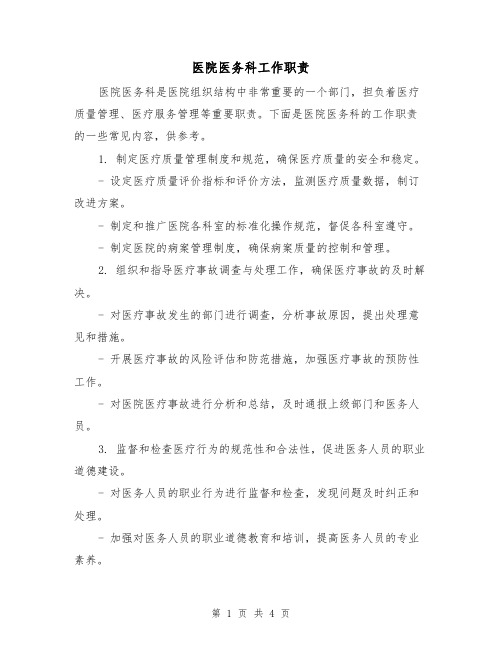 医院医务科工作职责

医院医务科是医院组织结构中非常重要的一个部门，担负着医疗质量管理、医疗服务管理等重要职责。下面是医院医务科的工作职责的一些常见内容，供参考。

1. 制定医疗质量管理制度和规范，确保医疗质量的安全和稳定。

- 设定医疗质量评价指标和评价方法，监测医疗质量数据，制订改进方案。

- 制定和推广医院各科室的标准化操作规范，督促各科室遵守。

- 制定医院的病案管理制度，确保病案质量的控制和管理。

2. 组织和指导医疗事故调查与处理工作，确保医疗事故的及时解决。

- 对医疗事故发生的部门进行调查，分析事故原因，提出处理意见和措施。

- 开展医疗事故的风险评估和防范措施，加强医疗事故的预防性工作。

- 对医院医疗事故进行分析和总结，及时通报上级部门和医务人员。

3. 监督和检查医疗行为的规范性和合法性，促进医务人员的职业道德建设。

- 对医务人员的职业行为进行监督和检查，发现问题及时纠正和处理。

- 加强对医务人员的职业道德教育和培训，提高医务人员的专业素养。

第 1 页 共 4 页